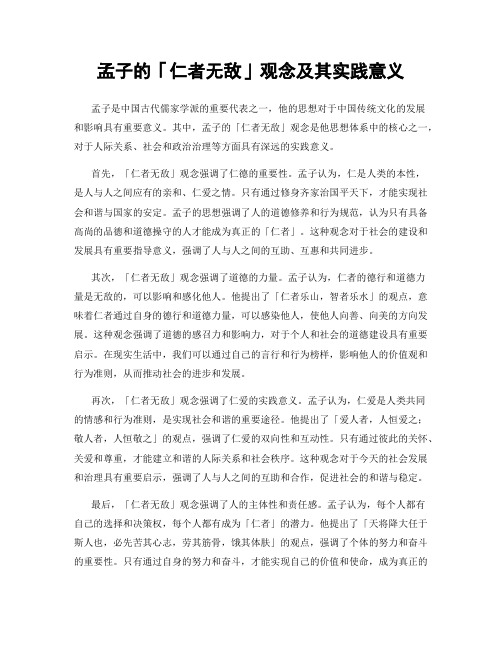 孟子的「仁者无敌」观念及其实践意义

孟子是中国古代儒家学派的重要代表之一，他的思想对于中国传统文化的发展和影响具有重要意义。其中，孟子的「仁者无敌」观念是他思想体系中的核心之一，对于人际关系、社会和政治治理等方面具有深远的实践意义。

首先，「仁者无敌」观念强调了仁德的重要性。孟子认为，仁是人类的本性，是人与人之间应有的亲和、仁爱之情。只有通过修身齐家治国平天下，才能实现社会和谐与国家的安定。孟子的思想强调了人的道德修养和行为规范，认为只有具备高尚的品德和道德操守的人才能成为真正的「仁者」。这种观念对于社会的建设和发展具有重要指导意义，强调了人与人之间的互助、互惠和共同进步。

其次，「仁者无敌」观念强调了道德的力量。孟子认为，仁者的德行和道德力量是无敌的，可以影响和感化他人。他提出了「仁者乐山，智者乐水」的观点，意味着仁者通过自身的德行和道德力量，可以感染他人，使他人向善、向美的方向发展。这种观念强调了道德的感召力和影响力，对于个人和社会的道德建设具有重要启示。在现实生活中，我们可以通过自己的言行和行为榜样，影响他人的价值观和行为准则，从而推动社会的进步和发展。

再次，「仁者无敌」观念强调了仁爱的实践意义。孟子认为，仁爱是人类共同的情感和行为准则，是实现社会和谐的重要途径。他提出了「爱人者，人恒爱之；敬人者，人恒敬之」的观点，强调了仁爱的双向性和互动性。只有通过彼此的关怀、关爱和尊重，才能建立和谐的人际关系和社会秩序。这种观念对于今天的社会发展和治理具有重要启示，强调了人与人之间的互助和合作，促进社会的和谐与稳定。

最后，「仁者无敌」观念强调了人的主体性和责任感。孟子认为，每个人都有自己的选择和决策权，每个人都有成为「仁者」的潜力。他提出了「天将降大任于斯人也，必先苦其心志，劳其筋骨，饿其体肤」的观点，强调了个体的努力和奋斗的重要性。只有通过自身的努力和奋斗，才能实现自己的价值和使命，成为真正的